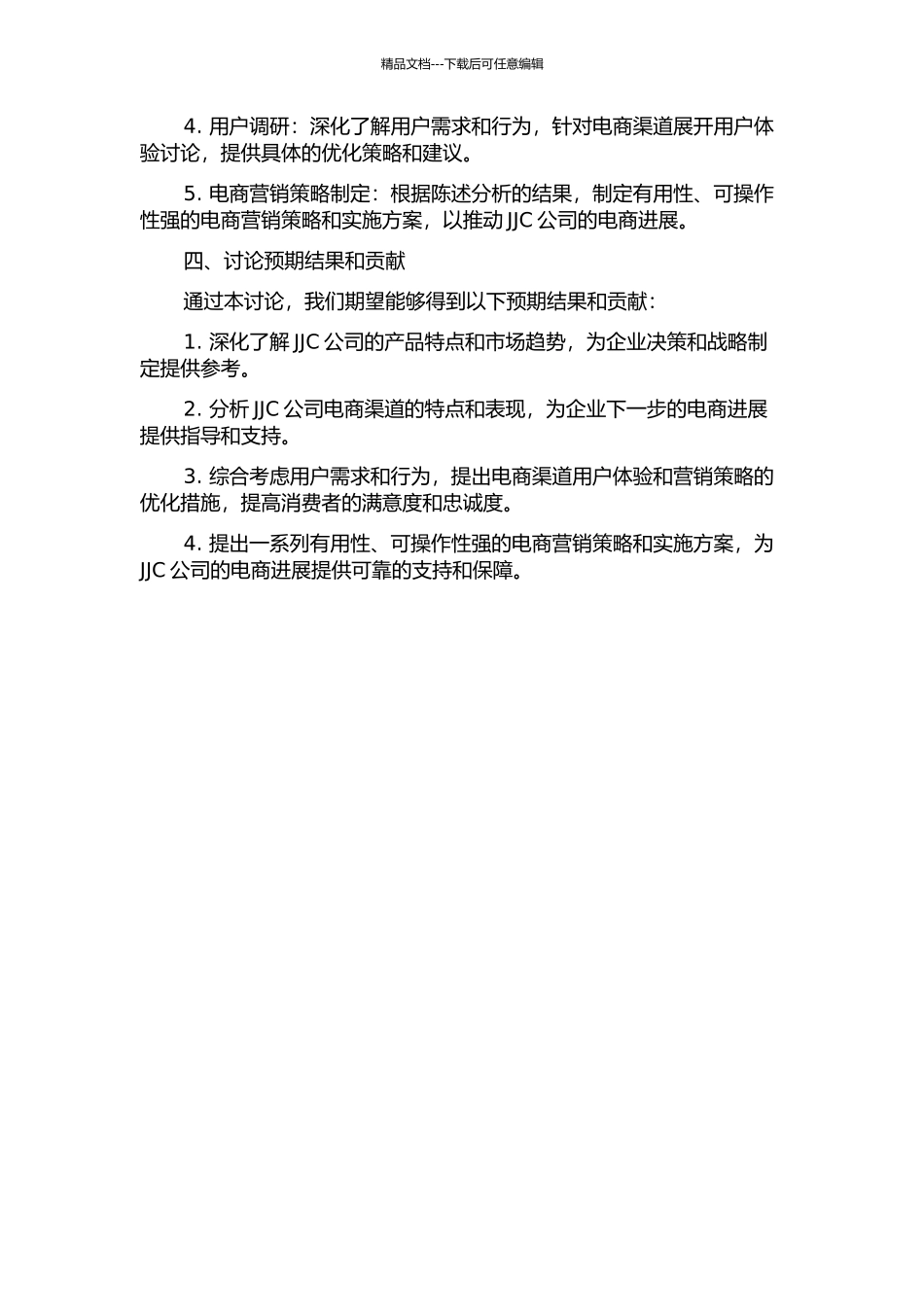 精品文档---下载后可任意编辑

4. 用户调研：深化了解用户需求和行为，针对电商渠道展开用户体验讨论，提供具体的优化策略和建议。

5. 电商营销策略制定：根据陈述分析的结果，制定有用性、可操作性强的电商营销策略和实施方案，以推动 JJC 公司的电商进展。

四、讨论预期结果和贡献

通过本讨论，我们期望能够得到以下预期结果和贡献：

1. 深化了解 JJC 公司的产品特点和市场趋势，为企业决策和战略制定提供参考。

2. 分析 JJC 公司电商渠道的特点和表现，为企业下一步的电商进展提供指导和支持。

3. 综合考虑用户需求和行为，提出电商渠道用户体验和营销策略的优化措施，提高消费者的满意度和忠诚度。

4. 提出一系列有用性、可操作性强的电商营销策略和实施方案，为 JJC 公司的电商进展提供可靠的支持和保障。